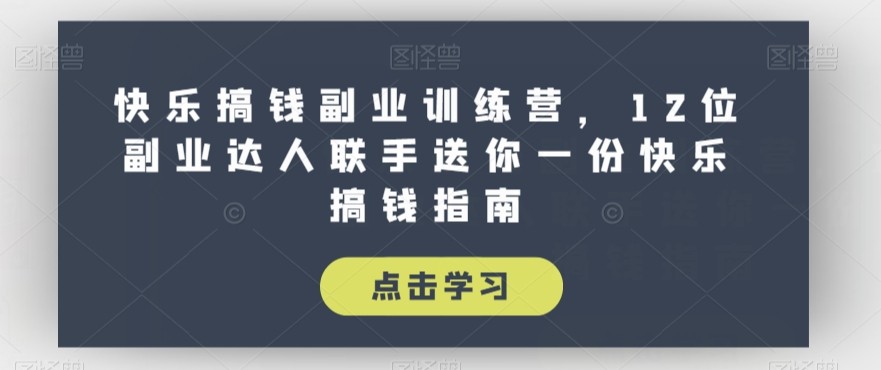 图怪兽 图怪兽 图怪兽

快乐搞钱副业训练营，12位副业达人联手送你一份快乐搞钱指南

点击学习